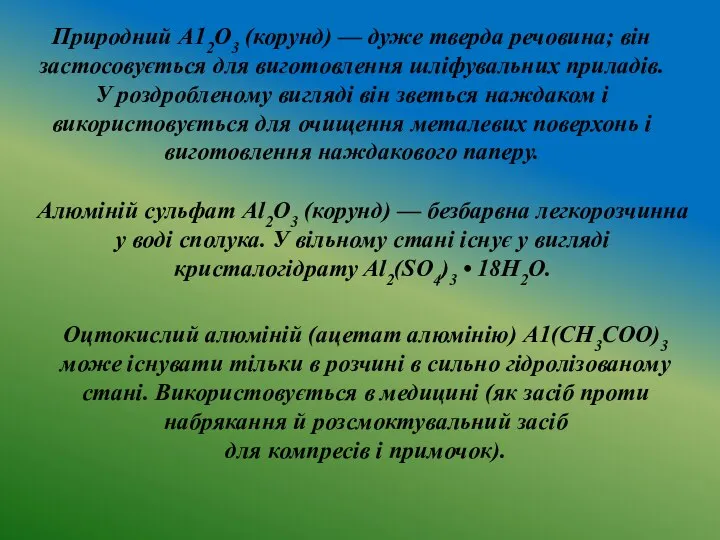 Природний $A1_2O_3$ (корунд) — дуже тверда речовина; він застосовується для виготовлення шліфувальних приладів. У роздробленому вигляді він зветься наждаком і використовується для очищення металевих поверхонь і виготовлення наждакового паперу.

Алюміній сульфат $Al_2O_3$ (корунд) — безбарвна легкорозчинна у воді сполука. У вільному стані існує у вигляді кристалогідрату $Al_2(SO_4)_3 \cdot 18H_2O$.

Оцтокислий алюміній (ацетат алюмінію) $A1(CH_3COO)_3$ може існувати тільки в розчині в сильно гідролізованому стані. Використовується в медицині (як засіб проти набрякання й розсмоктувальний засіб для компресів і примочок).